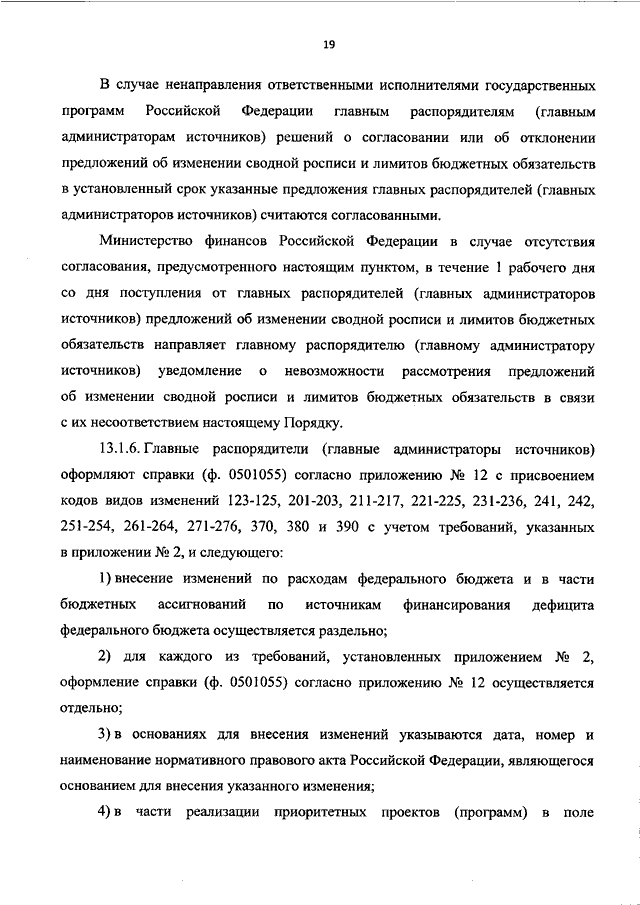 19

В случае ненаправления ответственными исполнителями государственных программ Российской Федерации главным распорядителям (главным администраторам источников) решений о согласовании или об отклонении предложений об изменении сводной росписи и лимитов бюджетных обязательств в установленный срок указанные предложения главных распорядителей (главных администраторов источников) считаются согласованными.

Министерство финансов Российской Федерации в случае отсутствия согласования, предусмотренного настоящим пунктом, в течение 1 рабочего дня со дня поступления от главных распорядителей (главных администраторов источников) предложений об изменении сводной росписи и лимитов бюджетных обязательств направляет главному распорядителю (главному администратору источников) уведомление о невозможности рассмотрения предложений об изменении сводной росписи и лимитов бюджетных обязательств в связи с их несоответствием настоящему Порядку.

13.1.6. Главные распорядители (главные администраторы источников) оформляют справки (ф. 0501055) согласно приложению № 12 с присвоением кодов видов изменений 123-125, 201-203, 211-217, 221-225, 231-236, 241, 242, 251-254, 261-264, 271-276, 370, 380 и 390 с учетом требований, указанных в приложении № 2, и следующего:

1) внесение изменений по расходам федерального бюджета и в части бюджетных ассигнований по источникам финансирования дефицита федерального бюджета осуществляется раздельно;

2) для каждого из требований, установленных приложением № 2, оформление справки (ф. 0501055) согласно приложению № 12 осуществляется отдельно;

3) в основаниях для внесения изменений указываются дата, номер и наименование нормативного правового акта Российской Федерации, являющегося основанием для внесения указанного изменения;

4) в части реализации приоритетных проектов (программ) в поле